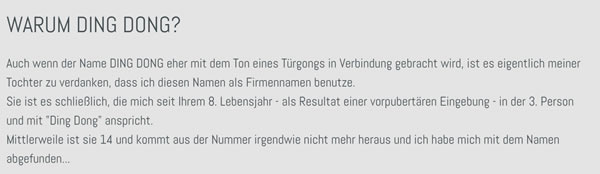 WARUM DING DONG?

Auch wenn der Name DING DONG eher mit dem Ton eines Türgongs in Verbindung gebracht wird, ist es eigentlich meiner Tochter zu verdanken, dass ich diesen Namen als Firmennamen benutze.
Sie ist es schließlich, die mich seit Ihrem 8. Lebensjahr - als Resultat einer vorpubertären Eingebung - in der 3. Person und mit "Ding Dong" anspricht.
Mittlerweile ist sie 14 und kommt aus der Nummer irgendwie nicht mehr heraus und ich habe mich mit dem Namen abgefunden...